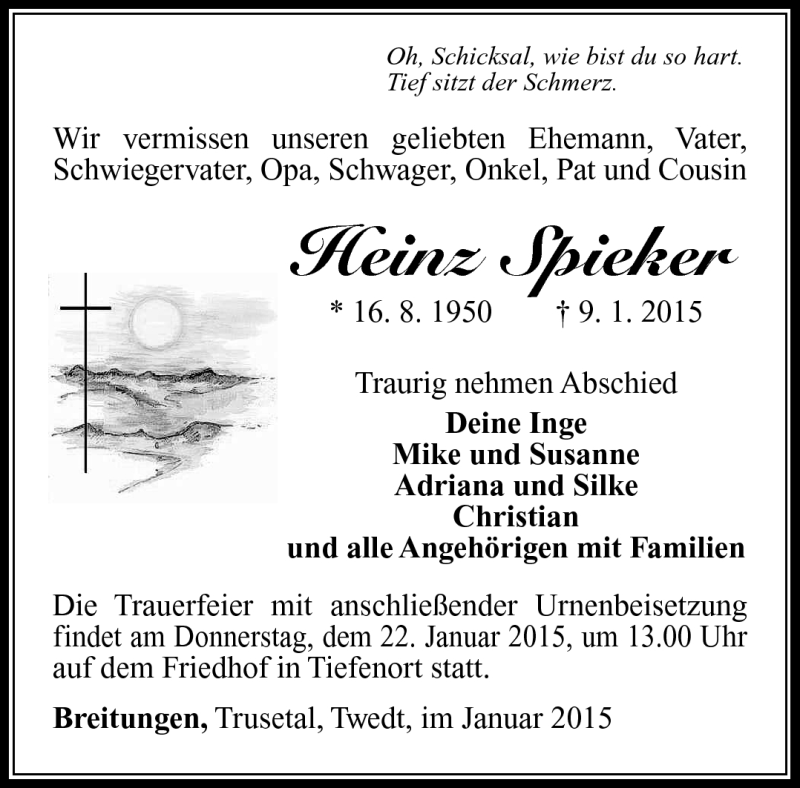 Oh, Schicksal, wie bist du so hart.
Tief sitzt der Schmerz.

Wir vermissen unseren geliebten Ehemann, Vater, Schwiegervater, Opa, Schwager, Onkel, Pat und Cousin

Heinz Spieker

* 16. 8. 1950 † 9. 1. 2015

Traurig nehmen Abschied
Deine Inge
Mike und Susanne
Adriana und Silke
Christian
und alle Angehörigen mit Familien

Die Trauerfeier mit anschließender Urnenbeisetzung findet am Donnerstag, dem 22. Januar 2015, um 13.00 Uhr auf dem Friedhof in Tiefenort statt.

Breitungen, Trusetal, Twedt, im Januar 2015